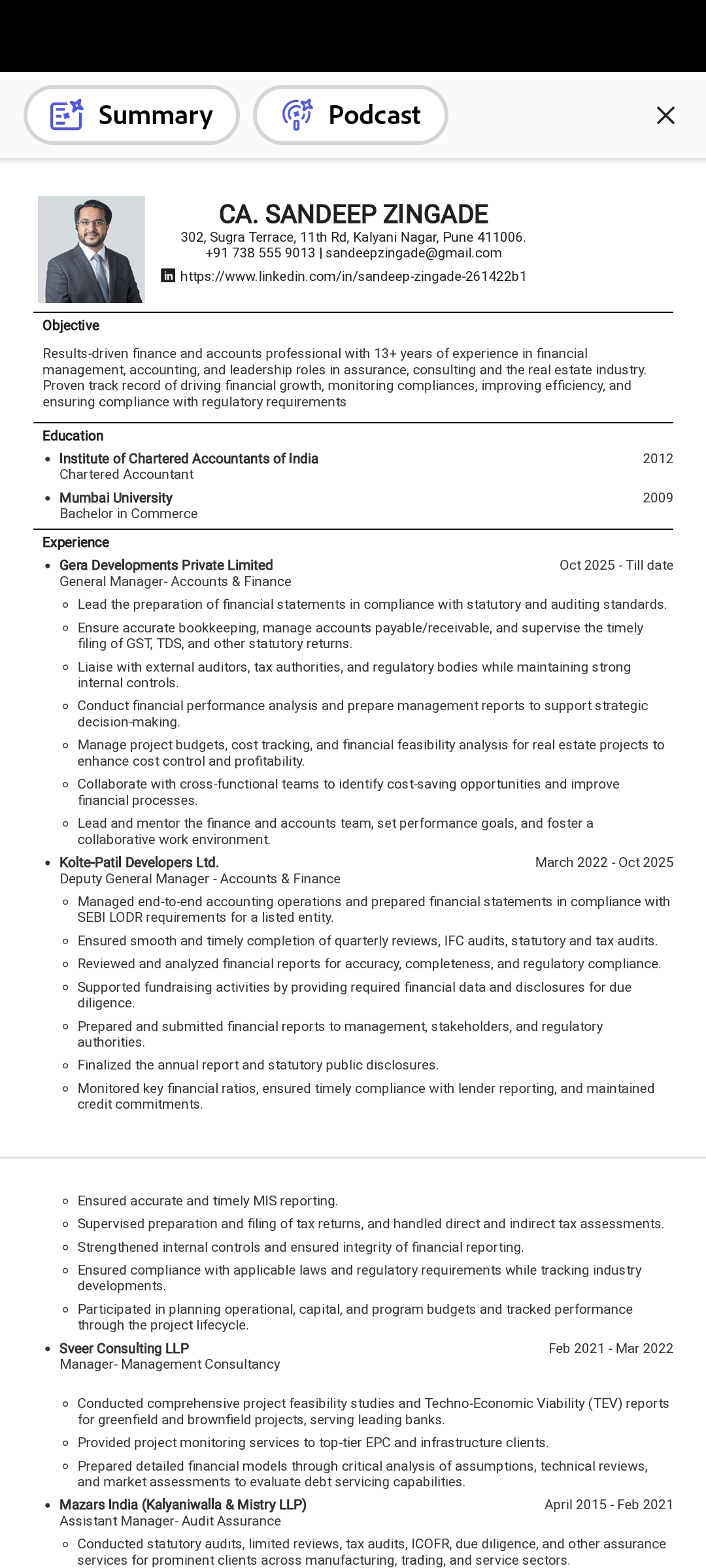 Summary Podcast

CA. SANDEEP ZINGADE
302, Sugra Terrace, 11th Rd, Kalyani Nagar, Pune 411006.
+91 738 555 9013 | sandeepzingade@gmail.com
https://www.linkedin.com/in/sandeep-zingade-261422b1

Objective

Results-driven finance and accounts professional with 13+ years of experience in financial management, accounting, and leadership roles in assurance, consulting and the real estate industry. Proven track record of driving financial growth, monitoring compliances, improving efficiency, and ensuring compliance with regulatory requirements

Education

• Institute of Chartered Accountants of India 2012
Chartered Accountant
• Mumbai University 2009
Bachelor in Commerce

Experience

• Gera Developments Private Limited Oct 2025 - Till date
General Manager- Accounts & Finance
◦ Lead the preparation of financial statements in compliance with statutory and auditing standards.
◦ Ensure accurate bookkeeping, manage accounts payable/receivable, and supervise the timely filing of GST, TDS, and other statutory returns.
◦ Liaise with external auditors, tax authorities, and regulatory bodies while maintaining strong internal controls.
◦ Conduct financial performance analysis and prepare management reports to support strategic decision-making.
◦ Manage project budgets, cost tracking, and financial feasibility analysis for real estate projects to enhance cost control and profitability.
◦ Collaborate with cross-functional teams to identify cost-saving opportunities and improve financial processes.
◦ Lead and mentor the finance and accounts team, set performance goals, and foster a collaborative work environment.
• Kolte-Patil Developers Ltd. March 2022 - Oct 2025
Deputy General Manager - Accounts & Finance
◦ Managed end-to-end accounting operations and prepared financial statements in compliance with SEBI LODR requirements for a listed entity.
◦ Ensured smooth and timely completion of quarterly reviews, IFC audits, statutory and tax audits.
◦ Reviewed and analyzed financial reports for accuracy, completeness, and regulatory compliance.
◦ Supported fundraising activities by providing required financial data and disclosures for due diligence.
◦ Prepared and submitted financial reports to management, stakeholders, and regulatory authorities.
◦ Finalized the annual report and statutory public disclosures.
◦ Monitored key financial ratios, ensured timely compliance with lender reporting, and maintained credit commitments.

◦ Ensured accurate and timely MIS reporting.
◦ Supervised preparation and filing of tax returns, and handled direct and indirect tax assessments.
◦ Strengthened internal controls and ensured integrity of financial reporting.
◦ Ensured compliance with applicable laws and regulatory requirements while tracking industry developments.
◦ Participated in planning operational, capital, and program budgets and tracked performance through the project lifecycle.
• Sveer Consulting LLP Feb 2021 - Mar 2022
Manager- Management Consultancy
◦ Conducted comprehensive project feasibility studies and Techno-Economic Viability (TEV) reports for greenfield and brownfield projects, serving leading banks.
◦ Provided project monitoring services to top-tier EPC and infrastructure clients.
◦ Prepared detailed financial models through critical analysis of assumptions, technical reviews, and market assessments to evaluate debt servicing capabilities.
• Mazars India (Kalyaniwalla & Mistry LLP) April 2015 - Feb 2021
Assistant Manager- Audit Assurance
◦ Conducted statutory audits, limited reviews, tax audits, ICOFR, due diligence, and other assurance services for prominent clients across manufacturing, trading, and service sectors.